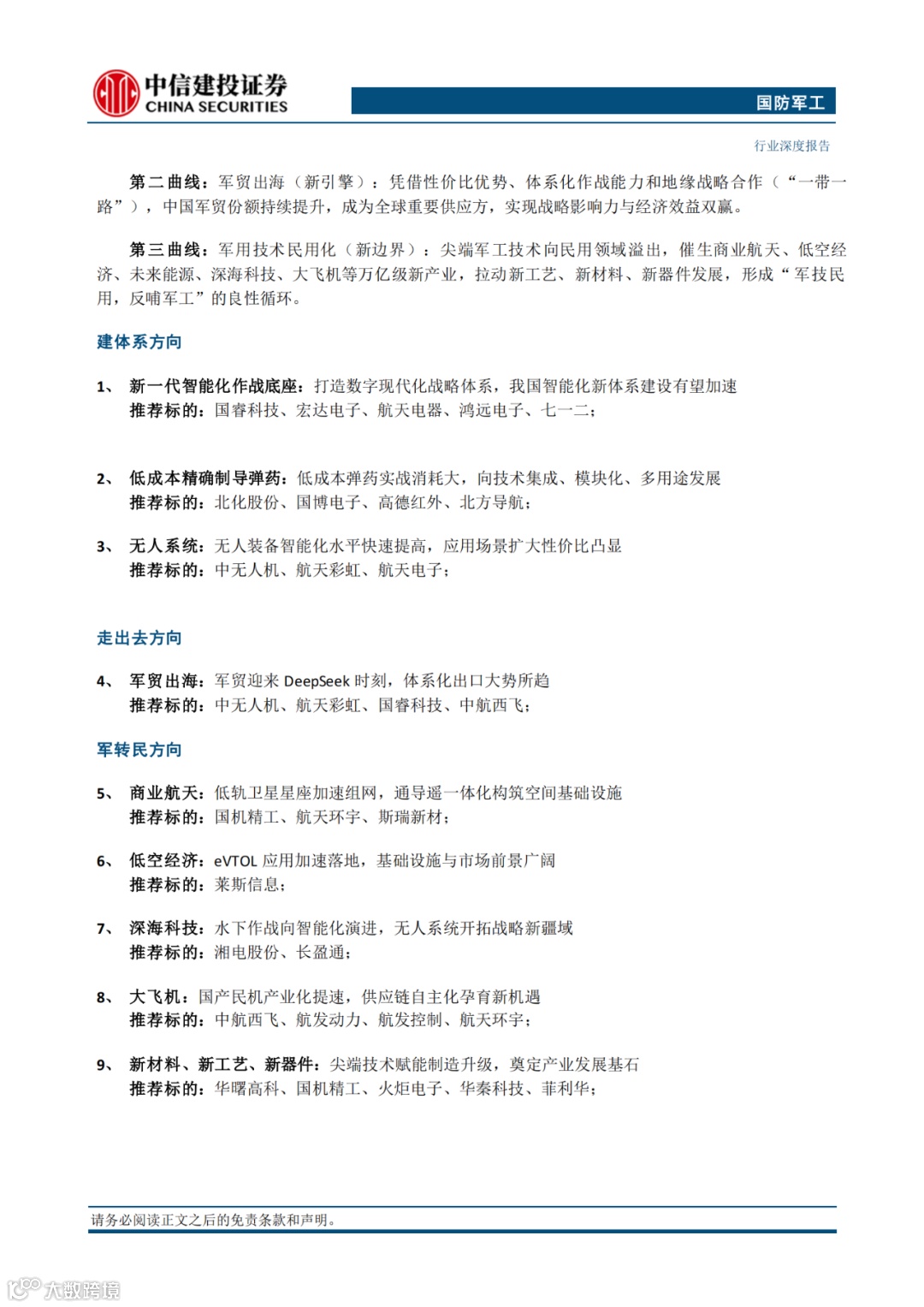 中信建投证券
CHINA SECURITIES

国防军工

行业深度报告

第二曲线：军贸出海（新引擎）：凭借性价比优势、体系化作战能力和地缘战略合作（“一带一路”），中国军贸份额持续提升，成为全球重要供应方，实现战略影响力与经济效益双赢。

第三曲线：军用技术民用化（新边界）：尖端军工技术向民用领域溢出，催生商业航天、低空经济、未来能源、深海科技、大飞机等万亿级新产业，拉动新工艺、新材料、新器件发展，形成“军技民用，反哺军工”的良性循环。

建体系方向

1、 新一代智能化作战底座：打造数字现代化战略体系，我国智能化新体系建设有望加速
推荐标的：国睿科技、宏达电子、航天电器、鸿远电子、七一二；

2、 低成本精确制导弹药：低成本弹药实战消耗大，向技术集成、模块化、多用途发展
推荐标的：北化股份、国博电子、高德红外、北方导航；

3、 无人系统：无人装备智能化水平快速提高，应用场景扩大性价比凸显
推荐标的：中无人机、航天彩虹、航天电子；

走出去方向

4、 军贸出海：军贸迎来 DeepSeek 时刻，体系化出口大势所趋
推荐标的：中无人机、航天彩虹、国睿科技、中航西飞；

军转民方向

5、 商业航天：低轨卫星星座加速组网，通导遥一体化构筑空间基础设施
推荐标的：国机精工、航天环宇、斯瑞新材；

6、 低空经济：eVTOL 应用加速落地，基础设施与市场前景广阔
推荐标的：莱斯信息；

7、 深海科技：水下作战向智能化演进，无人系统开拓战略新疆域
推荐标的：湘电股份、长盈通；

8、 大飞机：国产民机产业化提速，供应链自主化孕育新机遇
推荐标的：中航西飞、航发动力、航发控制、航天环宇；

9、 新材料、新工艺、新器件：尖端技术赋能制造升级，奠定产业发展基石
推荐标的：华曙高科、国机精工、火炬电子、华秦科技、菲利华；

请务必阅读正文之后的免责条款和声明。

大数跨境